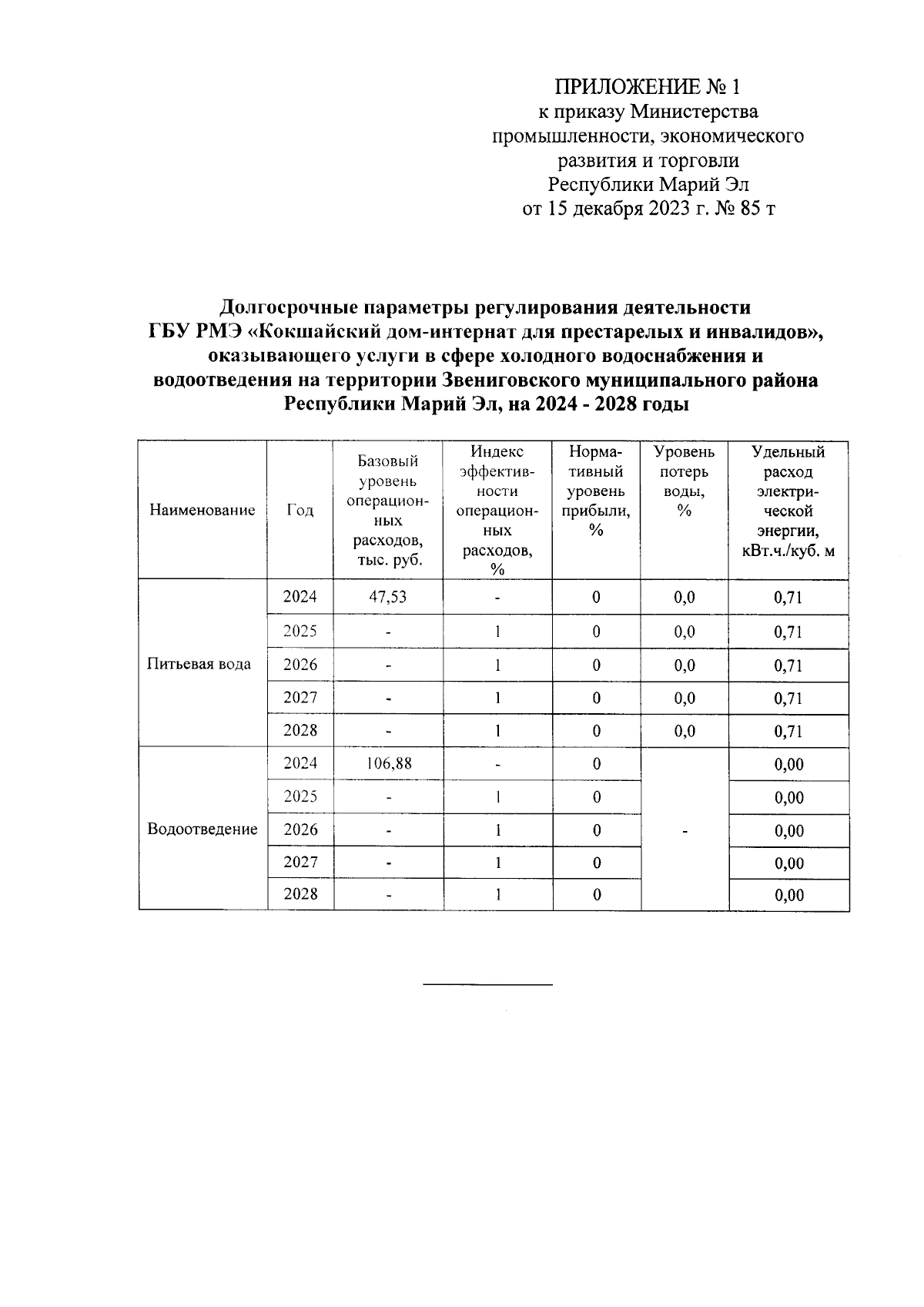 ПРИЛОЖЕНИЕ № 1
к приказу Министерства промышленности, экономического развития и торговли Республики Марий Эл
от 15 декабря 2023 г. № 85 т

Долгосрочные параметры регулирования деятельности ГБУ РМЭ «Кокшайский дом-интернат для престарелых и инвалидов», оказывающего услуги в сфере холодного водоснабжения и водоотведения на территории Звениговского муниципального района Республики Марий Эл, на 2024 - 2028 годы

| Наименование | Год | Базовый уровень операционных расходов, тыс. руб. | Индекс эффективности операционных расходов, % | Нормативный уровень прибыли, % | Уровень потерь воды, % | Удельный расход электрической энергии, кВт.ч./куб. м |
|---|---|---|---|---|---|---|
| Питьевая вода | 2024 | 47,53 | - | 0 | 0,0 | 0,71 |
| | 2025 | - | 1 | 0 | 0,0 | 0,71 |
| | 2026 | - | 1 | 0 | 0,0 | 0,71 |
| | 2027 | - | 1 | 0 | 0,0 | 0,71 |
| | 2028 | - | 1 | 0 | 0,0 | 0,71 |
| Водоотведение | 2024 | 106,88 | - | 0 | - | 0,00 |
| | 2025 | - | 1 | 0 | | 0,00 |
| | 2026 | - | 1 | 0 | | 0,00 |
| | 2027 | - | 1 | 0 | | 0,00 |
| | 2028 | - | 1 | 0 | | 0,00 |